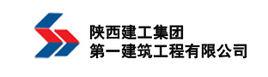 陕西建工集团
第一建筑工程有限公司